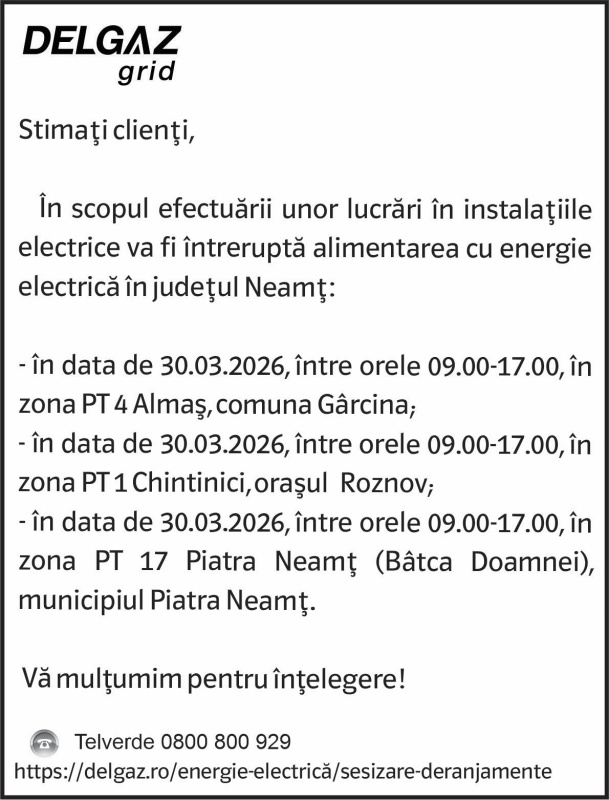 DELGAZ grid

Stimaţi clienţi,

În scopul efectuării unor lucrări în instalaţiile electrice va fi întreruptă alimentarea cu energie electrică în judeţul Neamţ:

- în data de 30.03.2026, între orele 09.00-17.00, în zona PT 4 Almaş, comuna Gârcina;
- în data de 30.03.2026, între orele 09.00-17.00, în zona PT 1 Chintinici, oraşul Roznov;
- în data de 30.03.2026, între orele 09.00-17.00, în zona PT 17 Piatra Neamţ (Bâtca Doamnei), municipiul Piatra Neamţ.

Vă mulţumim pentru înţelegere!

Telverde 0800 800 929
https://delgaz.ro/energie-electrică/sesizare-deranjamente